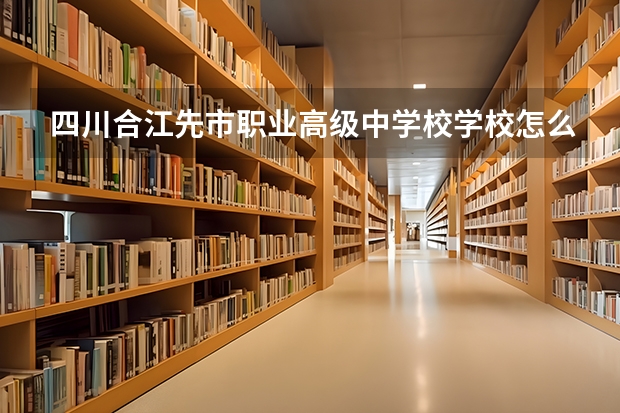 四川合江先市职业高级中学校学校怎么